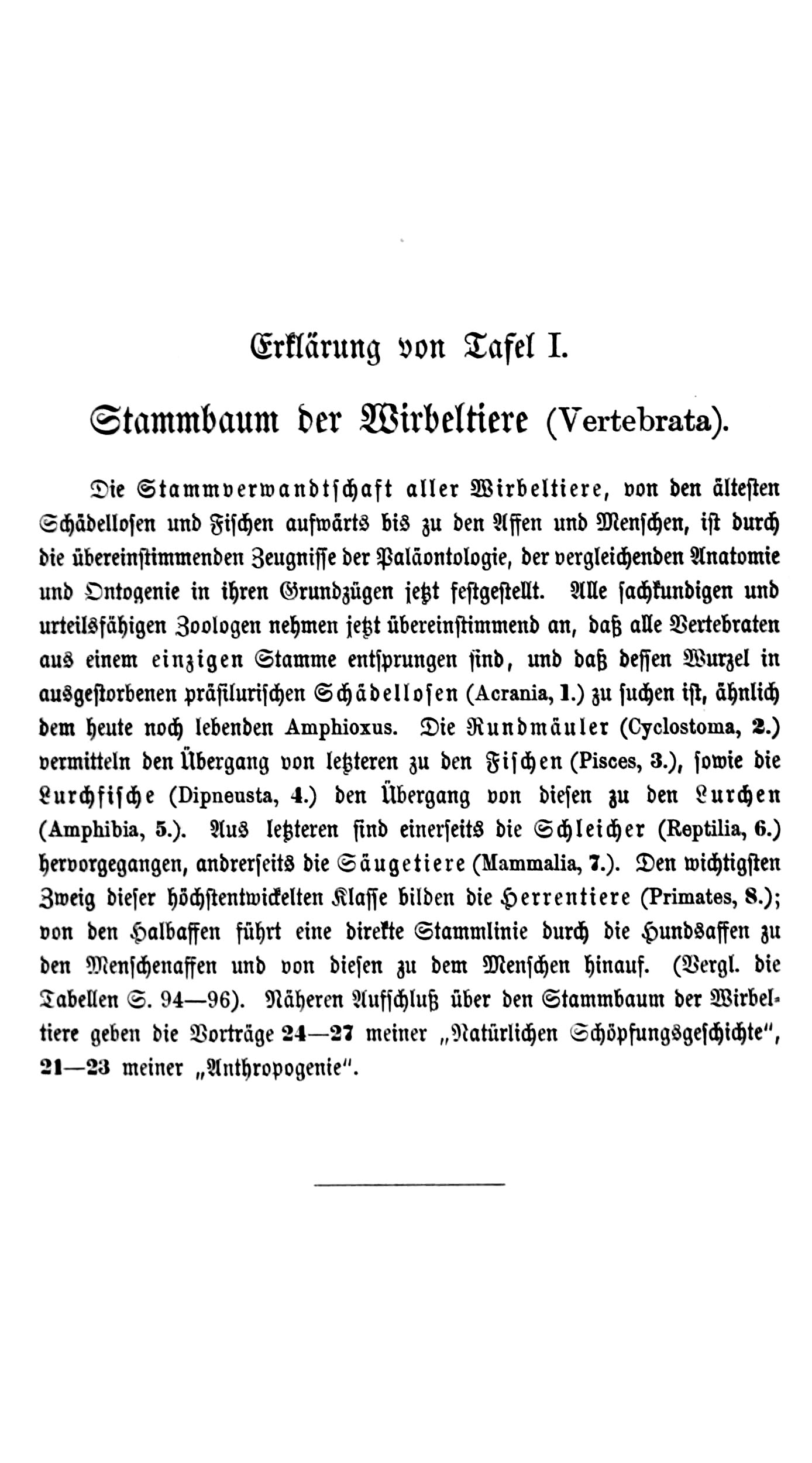 Erklärung von Tafel I.

Stammbaum der Wirbeltiere (Vertebrata).

Die Stammverwandtschaft aller Wirbeltiere, von den ältesten Schädellosen und Fischen aufwärts bis zu den Affen und Menschen, ist durch die übereinstimmenden Zeugnisse der Paläontologie, der vergleichenden Anatomie und Ontogenie in ihren Grundzügen jetzt festgestellt. Alle sachkundigen und urteilsfähigen Zoologen nehmen jetzt übereinstimmend an, daß alle Vertebraten aus einem einzigen Stamme entsprungen sind, und daß dessen Wurzel in ausgestorbenen präsilurischen Schädellosen (Acrania, 1.) zu suchen ist, ähnlich dem heute noch lebenden Amphioxus. Die Rundmäuler (Cyclostoma, 2.) vermitteln den Übergang von letzteren zu den Fischen (Pisces, 3.), sowie die Lurchfische (Dipneusta, 4.) den Übergang von diesen zu den Lurchen (Amphibia, 5.). Aus letzteren sind einerseits die Schleicher (Reptilia, 6.) hervorgegangen, andrerseits die Säugetiere (Mammalia, 7.). Den wichtigsten Zweig dieser höchstentwickelten Klasse bilden die Herrentiere (Primates, 8.); von den Halbaffen führt eine direkte Stammlinie durch die Hundsaffen zu den Menschenaffen und von diesen zu dem Menschen hinauf. (Vergl. die Tabellen S. 94—96). Näheren Aufschluß über den Stammbaum der Wirbeltiere geben die Vorträge 24—27 meiner „Natürlichen Schöpfungsgeschichte", 21—23 meiner „Anthropogenie".